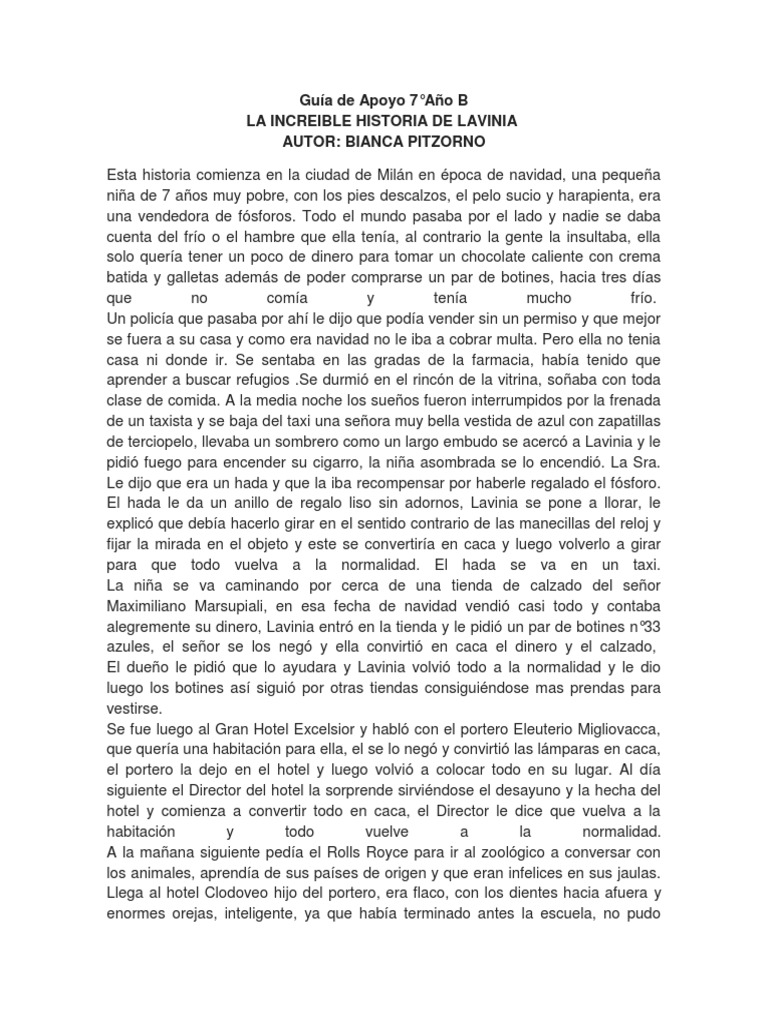 Guía de Apoyo 7°Año B
LA INCREIBLE HISTORIA DE LAVINIA
AUTOR: BIANCA PITZORNO

Esta historia comienza en la ciudad de Milán en época de navidad, una pequeña niña de 7 años muy pobre, con los pies descalzos, el pelo sucio y harapienta, era una vendedora de fósforos. Todo el mundo pasaba por el lado y nadie se daba cuenta del frío o el hambre que ella tenía, al contrario la gente la insultaba, ella solo quería tener un poco de dinero para tomar un chocolate caliente con crema batida y galletas además de poder comprarse un par de botines, hacia tres días que no comía y tenía mucho frío.
Un policía que pasaba por ahí le dijo que podía vender sin un permiso y que mejor se fuera a su casa y como era navidad no le iba a cobrar multa. Pero ella no tenia casa ni donde ir. Se sentaba en las gradas de la farmacia, había tenido que aprender a buscar refugios .Se durmió en el rincón de la vitrina, soñaba con toda clase de comida. A la media noche los sueños fueron interrumpidos por la frenada de un taxista y se baja del taxi una señora muy bella vestida de azul con zapatillas de terciopelo, llevaba un sombrero como un largo embudo se acercó a Lavinia y le pidió fuego para encender su cigarro, la niña asombrada se lo encendió. La Sra. Le dijo que era un hada y que la iba recompensar por haberle regalado el fósforo. El hada le da un anillo de regalo liso sin adornos, Lavinia se pone a llorar, le explicó que debía hacerlo girar en el sentido contrario de las manecillas del reloj y fijar la mirada en el objeto y este se convertiría en caca y luego volverlo a girar para que todo vuelva a la normalidad. El hada se va en un taxi.
La niña se va caminando por cerca de una tienda de calzado del señor Maximiliano Marsupiali, en esa fecha de navidad vendió casi todo y contaba alegremente su dinero, Lavinia entró en la tienda y le pidió un par de botines n°33 azules, el señor se los negó y ella convirtió en caca el dinero y el calzado, El dueño le pidió que lo ayudara y Lavinia volvió todo a la normalidad y le dio luego los botines así siguió por otras tiendas consiguiéndose mas prendas para vestirse.
Se fue luego al Gran Hotel Excelsior y habló con el portero Eleuterio Migliovacca, que quería una habitación para ella, el se lo negó y convirtió las lámparas en caca, el portero la dejo en el hotel y luego volvió a colocar todo en su lugar. Al día siguiente el Director del hotel la sorprende sirviéndose el desayuno y la hecha del hotel y comienza a convertir todo en caca, el Director le dice que vuelva a la habitación y todo vuelve a la normalidad.
A la mañana siguiente pedía el Rolls Royce para ir al zoológico a conversar con los animales, aprendía de sus países de origen y que eran infelices en sus jaulas. Llega al hotel Clodoveo hijo del portero, era flaco, con los dientes hacia afuera y enormes orejas, inteligente, ya que había terminado antes la escuela, no pudo